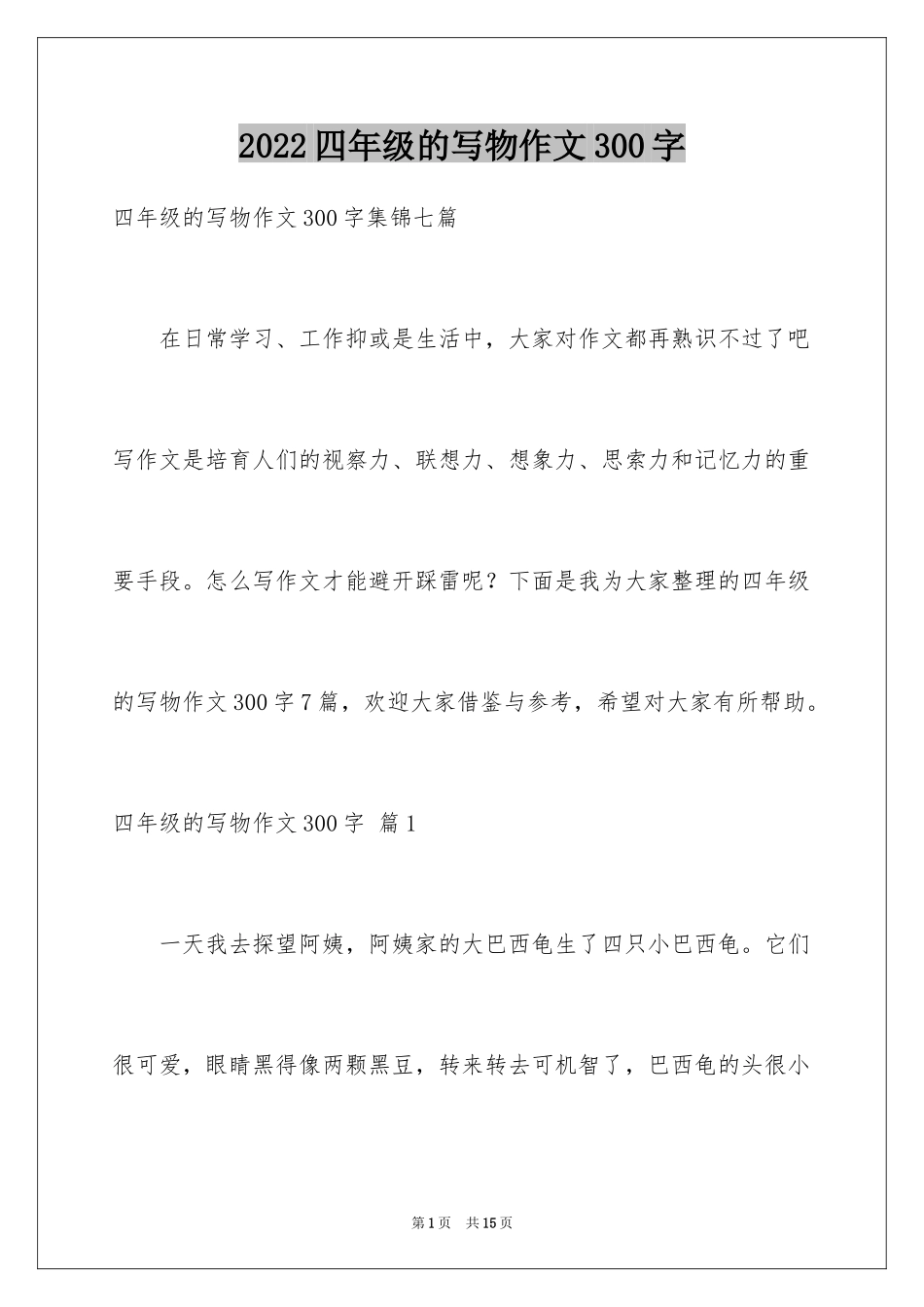 2022四年级的写物作文300字

四年级的写物作文300字集锦七篇

在日常学习、工作抑或是生活中，大家对作文都再熟识不过了吧写作文是培育人们的视察力、联想力、想象力、思索力和记忆力的重要手段。怎么写作文才能避开踩雷呢？下面是我为大家整理的四年级的写物作文300字7篇，欢迎大家借鉴与参考，希望对大家有所帮助。

四年级的写物作文300字 篇1

一天我去探望阿姨，阿姨家的大巴西龟生了四只小巴西龟。它们很可爱，眼睛黑得像两颗黑豆，转来转去可机智了，巴西龟的头很小

第1页 共15页